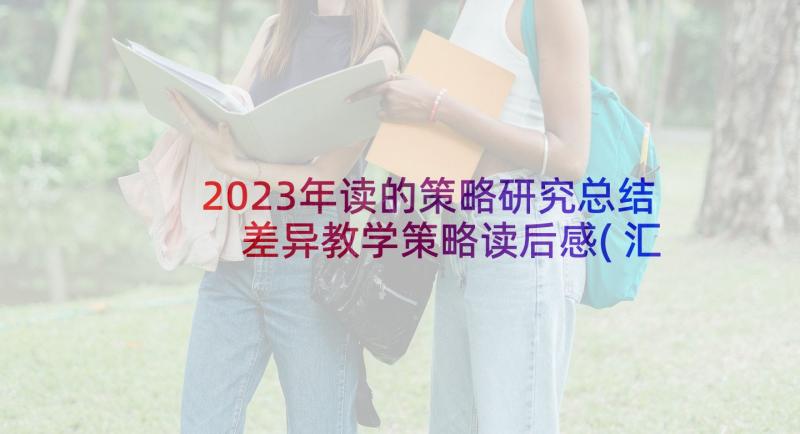 2023年读的策略研究总结
差异教学策略读后感(汇